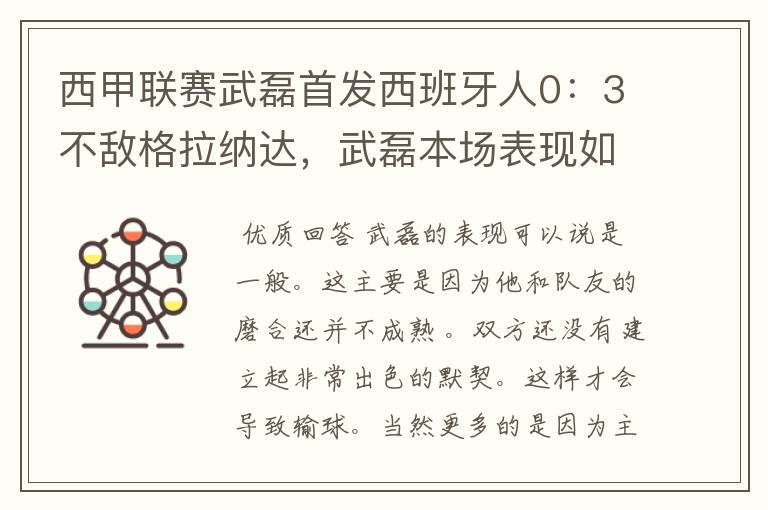 西甲联赛武磊首发西班牙人0：3不敌格拉纳达，武磊本场表现如

优质回答 武磊的表现可以说是一般。这主要是因为他和队友的磨合还并不成熟。双方还没有建立起非常出色的默契。这样才会导致输球。当然更多的是因为主